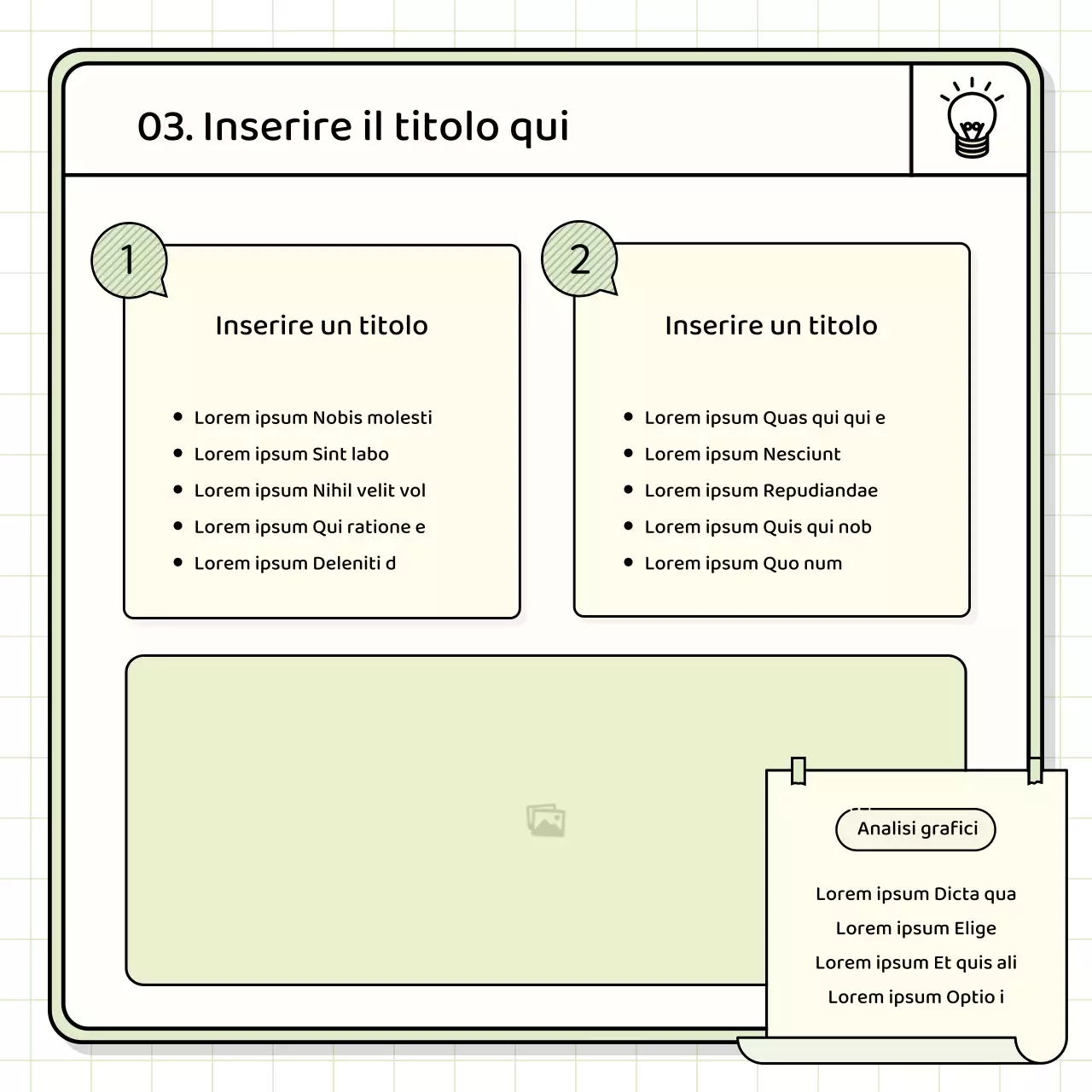 03. Inserire il titolo qui

1

Inserire un titolo

• Lorem ipsum Nobis molesti
• Lorem ipsum Sint labo
• Lorem ipsum Nihil velit vol
• Lorem ipsum Qui ratione e
• Lorem ipsum Deleniti d

2

Inserire un titolo

• Lorem ipsum Quas qui qui e
• Lorem ipsum Nesciunt
• Lorem ipsum Repudiandae
• Lorem ipsum Quis qui nob
• Lorem ipsum Quo num

Analisi grafici

Lorem ipsum Dicta qua
Lorem ipsum Elige
Lorem ipsum Et quis ali
Lorem ipsum Optio i